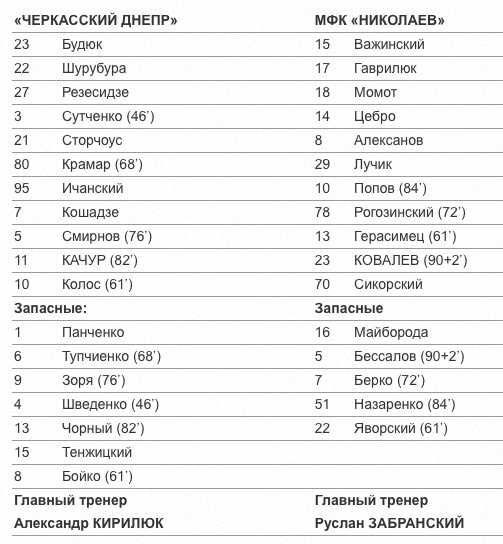 | «ЧЕРКАССКИЙ ДНЕПР» | | МФК «НИКОЛАЕВ» | |
|---|---|---|---|
| 23 | Будюк | 15 | Важинский |
| 22 | Шурубура | 17 | Гаврилюк |
| 27 | Резесидзе | 18 | Момот |
| 3 | Сутченко (46’) | 14 | Цебро |
| 21 | Сторчоус | 8 | Алексанов |
| 80 | Крамар (68’) | 29 | Лучик |
| 95 | Ичанский | 10 | Попов (84’) |
| 7 | Кошадзе | 78 | Рогозинский (72’) |
| 5 | Смирнов (76’) | 13 | Герасимец (61’) |
| 11 | КАЧУР (82’) | 23 | КОВАЛЕВ (90+2’) |
| 10 | Колос (61’) | 70 | Сикорский |
| Запасные: | | Запасные | |
| 1 | Панченко | 16 | Майборода |
| 6 | Тупчиенко (68’) | 5 | Бессалов (90+2’) |
| 9 | Зоря (76’) | 7 | Берко (72’) |
| 4 | Шведенко (46’) | 51 | Назаренко (84’) |
| 13 | Чорный (82’) | 22 | Яворский (61’) |
| 15 | Тенжицкий | | |
| 8 | Бойко (61’) | | |
| Главный тренер | | Главный тренер | |
| Александр КИРИЛЮК | | Руслан ЗАБРАНСКИЙ | |